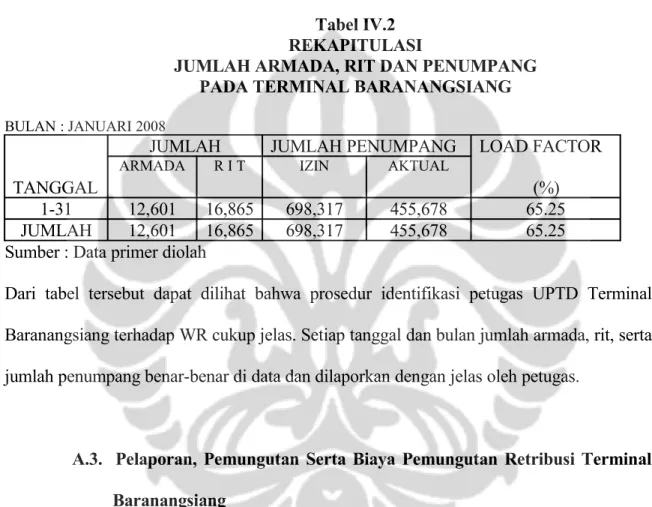 Tabel IV.2
REKAPITULASI
JUMLAH ARMADA, RIT DAN PENUMPANG
PADA TERMINAL BARANANGSIANG

BULAN : JANUARI 2008

| TANGGAL | JUMLAH | | JUMLAH PENUMPANG | | LOAD FACTOR (%) |
|---|---|---|---|---|---|
| | ARMADA | R I T | IZIN | AKTUAL | |
| 1-31 | 12,601 | 16,865 | 698,317 | 455,678 | 65.25 |
| JUMLAH | 12,601 | 16,865 | 698,317 | 455,678 | 65.25 |

Sumber : Data primer diolah

Dari tabel tersebut dapat dilihat bahwa prosedur identifikasi petugas UPTD Terminal Baranangsiang terhadap WR cukup jelas. Setiap tanggal dan bulan jumlah armada, rit, serta jumlah penumpang benar-benar di data dan dilaporkan dengan jelas oleh petugas.

A.3. Pelaporan, Pemungutan Serta Biaya Pemungutan Retribusi Terminal Baranangsiang